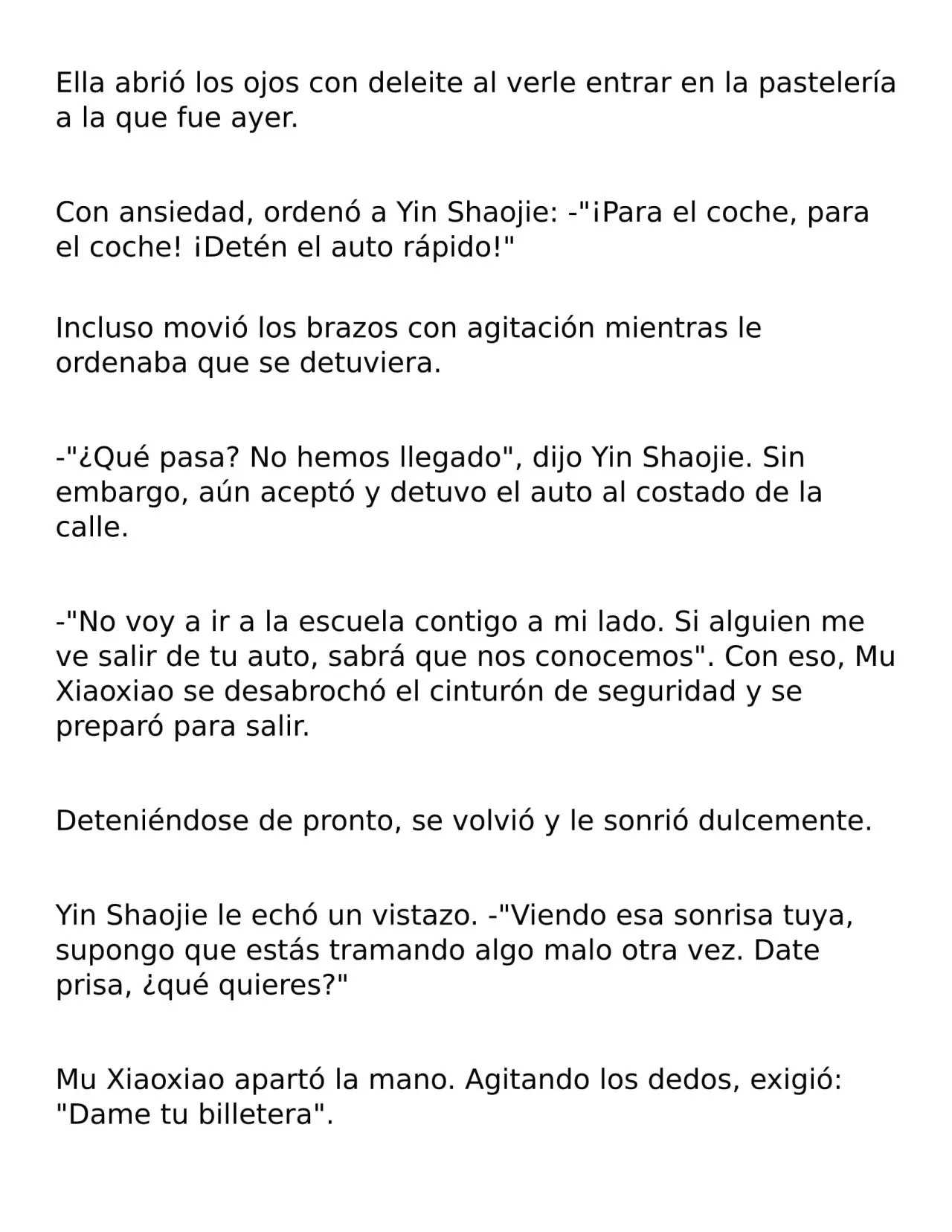 Ella abrió los ojos con deleite al verle entrar en la pastelería a la que fue ayer.

Con ansiedad, ordenó a Yin Shaojie: -"¡Para el coche, para el coche! ¡Detén el auto rápido!"

Incluso movió los brazos con agitación mientras le ordenaba que se detuviera.

-"¿Qué pasa? No hemos llegado", dijo Yin Shaojie. Sin embargo, aún aceptó y detuvo el auto al costado de la calle.

-"No voy a ir a la escuela contigo a mi lado. Si alguien me ve salir de tu auto, sabrá que nos conocemos". Con eso, Mu Xiaoxiao se desabrochó el cinturón de seguridad y se preparó para salir.

Deteniéndose de pronto, se volvió y le sonrió dulcemente.

Yin Shaojie le echó un vistazo. -"Viendo esa sonrisa tuya, supongo que estás tramando algo malo otra vez. Date prisa, ¿qué quieres?"

Mu Xiaoxiao apartó la mano. Agitando los dedos, exigió: "Dame tu billetera".